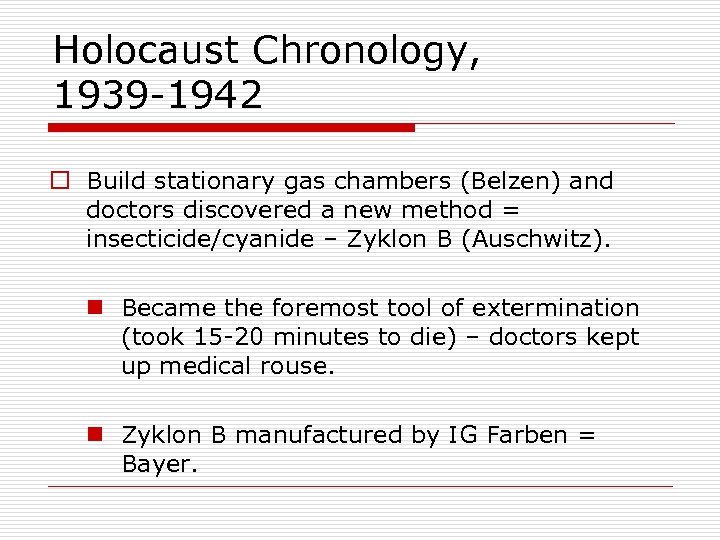 Holocaust Chronology, 1939-1942

☐ Build stationary gas chambers (Belzen) and doctors discovered a new method = insecticide/cyanide – Zyklon B (Auschwitz).

• Became the foremost tool of extermination (took 15-20 minutes to die) – doctors kept up medical rouse.

• Zyklon B manufactured by IG Farben = Bayer.